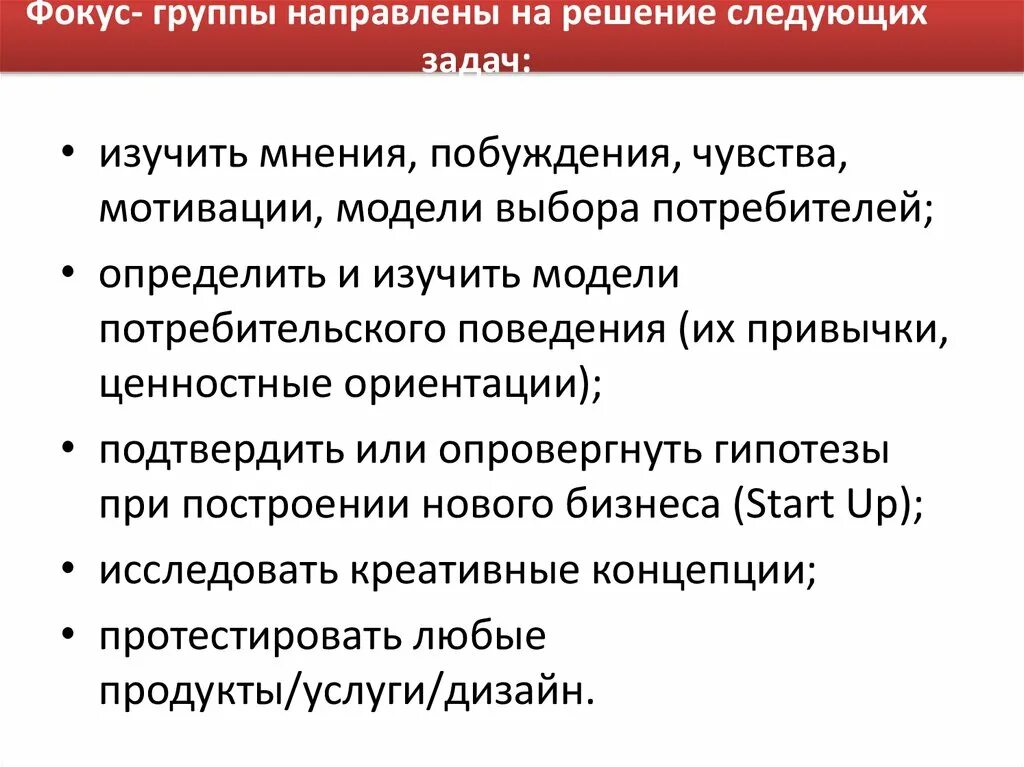 Фокус- группы направлены на решение следующих задач:

• изучить мнения, побуждения, чувства, мотивации, модели выбора потребителей;
• определить и изучить модели потребительского поведения (их привычки, ценностные ориентации);
• подтвердить или опровергнуть гипотезы при построении нового бизнеса (Start Up);
• исследовать креативные концепции;
• протестировать любые продукты/услуги/дизайн.